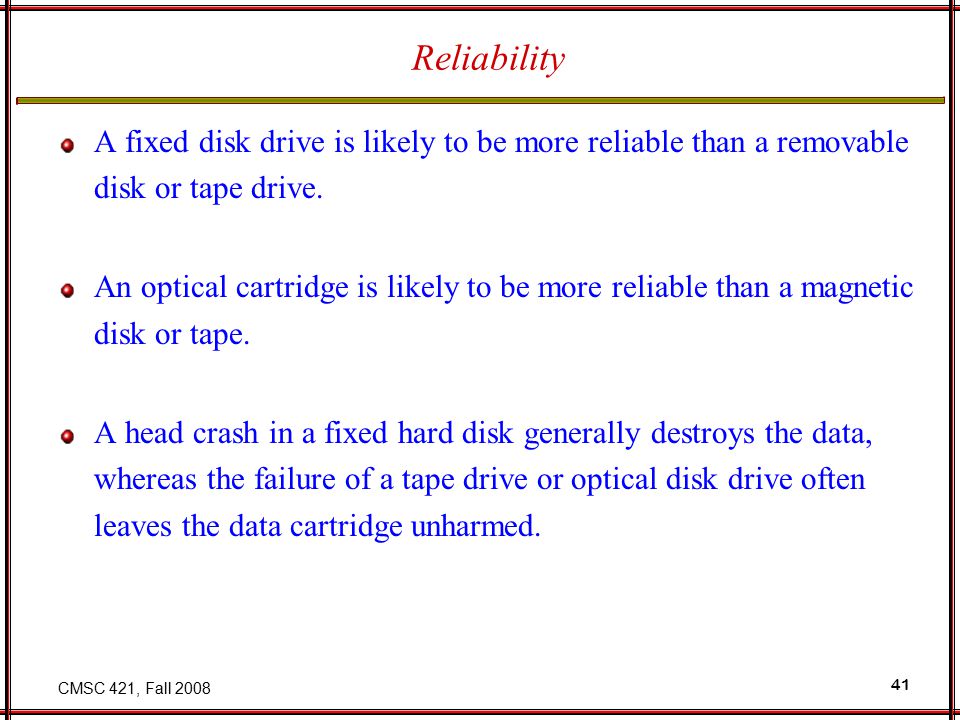 Reliability

A fixed disk drive is likely to be more reliable than a removable disk or tape drive.

An optical cartridge is likely to be more reliable than a magnetic disk or tape.

A head crash in a fixed hard disk generally destroys the data, whereas the failure of a tape drive or optical disk drive often leaves the data cartridge unharmed.

CMSC 421, Fall 2008

41